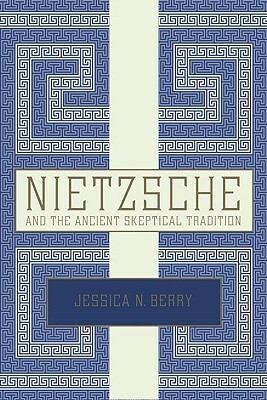 NIETZSCHE
AND THE ANCIENT SKEPTICAL TRADITION

JESSICA N. BERRY